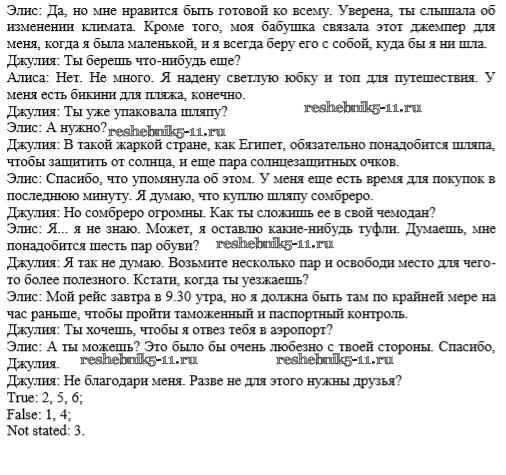 Элис: Да, но мне нравится быть готовой ко всему. Уверена, ты слышала об изменении климата. Кроме того, моя бабушка связала этот джемпер для меня, когда я была маленькой, и я всегда беру его с собой, куда бы я ни шла.
Джулия: Ты берешь что-нибудь еще?
Алиса: Нет. Не много. Я надену светлую юбку и топ для путешествия. У меня есть бикини для пляжа, конечно.
Джулия: Ты уже упаковала шляпу? reshebnik5-11.ru
Элис: А нужно? reshebnik5-11.ru
Джулия: В такой жаркой стране, как Египет, обязательно понадобится шляпа, чтобы защитить от солнца, и еще пара солнцезащитных очков.
Элис: Спасибо, что упомянула об этом. У меня еще есть время для покупок в последнюю минуту. Я думаю, что куплю шляпу сомбреро.
Джулия: Но сомбреро огромны. Как ты сложишь ее в свой чемодан?
Элис: Я... я не знаю. Может, я оставлю какие-нибудь туфли. Думаешь, мне понадобится шесть пар обуви? reshebnik5-11.ru
Джулия: Я так не думаю. Возьмите несколько пар и освободи место для чего-то более полезного. Кстати, когда ты уезжаешь?
Элис: Мой рейс завтра в 9.30 утра, но я должна быть там по крайней мере на час раньше, чтобы пройти таможенный и паспортный контроль.
Джулия: Ты хочешь, чтобы я отвез тебя в аэропорт?
Элис: А ты можешь? Это было бы очень любезно с твоей стороны. Спасибо, Джулия. reshebnik5-11.ru reshebnik5-11.ru
Джулия: Не благодари меня. Разве не для этого нужны друзья?
True: 2, 5, 6;
False: 1, 4;
Not stated: 3.